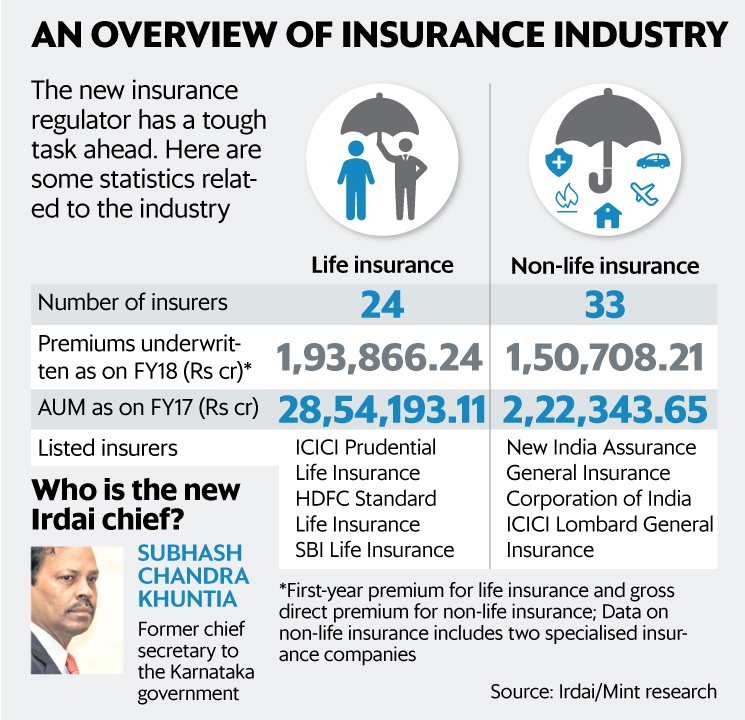 AN OVERVIEW OF INSURANCE INDUSTRY

The new insurance regulator has a tough task ahead. Here are some statistics related to the industry

| | Life insurance | Non-life insurance |
|---|---|---|
| Number of insurers | 24 | 33 |
| Premiums underwritten as on FY18 (Rs cr)* | 1,93,866.24 | 1,50,708.21 |
| AUM as on FY17 (Rs cr) | 28,54,193.11 | 2,22,343.65 |
| Listed insurers | ICICI Prudential Life Insurance HDFC Standard Life Insurance SBI Life Insurance | New India Assurance General Insurance Corporation of India ICICI Lombard General Insurance |

Who is the new Irdai chief?

SUBHASH CHANDRA KHUNTIA

Former chief secretary to the Karnataka government

*First-year premium for life insurance and gross direct premium for non-life insurance; Data on non-life insurance includes two specialised insurance companies

Source: Irdai/Mint research